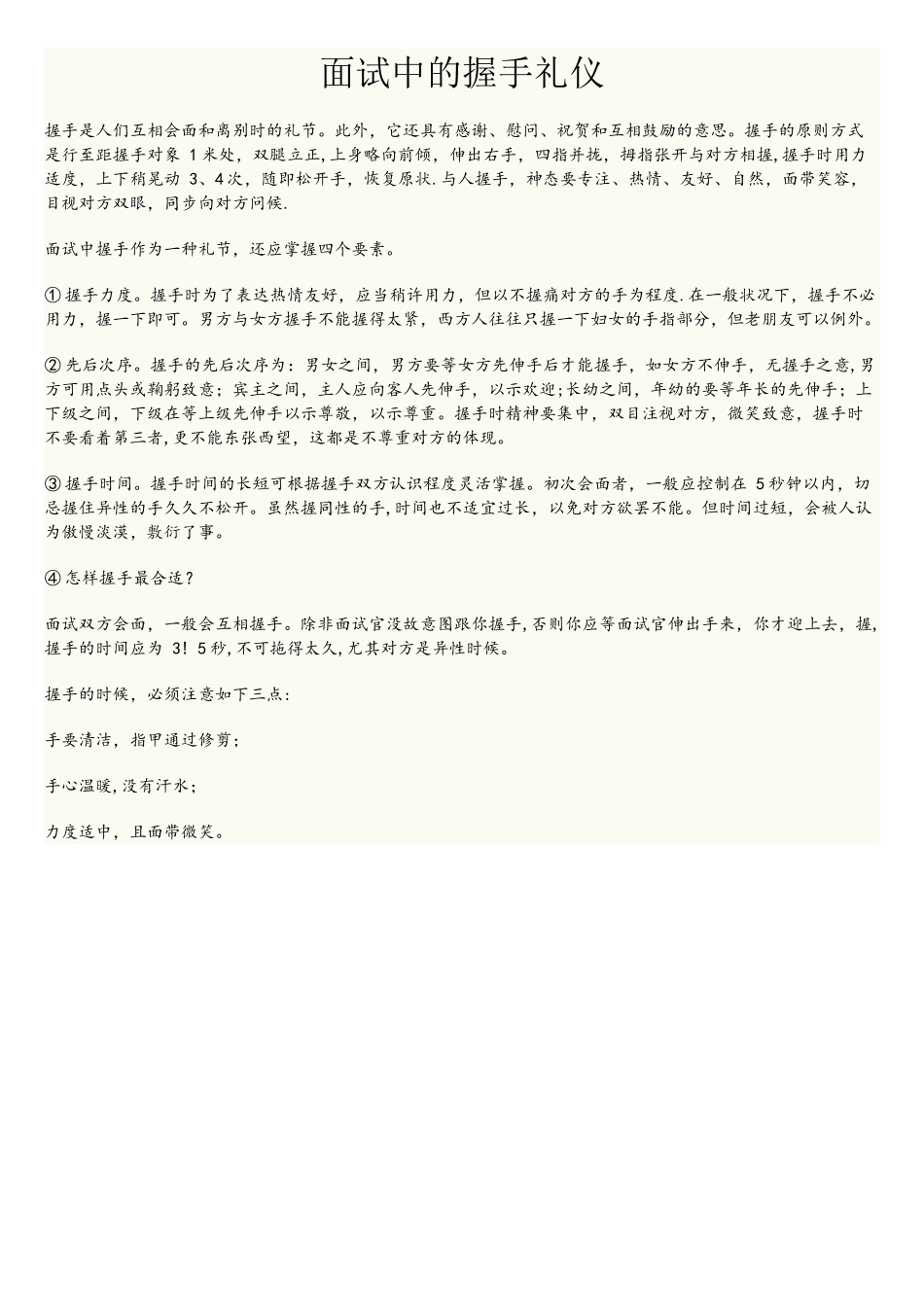 面试中的握手礼仪

握手是人们互相会面和离别时的礼节。此外，它还具有感谢、慰问、祝贺和互相鼓励的意思。握手的原则方式是行至距握手对象 1 米处，双腿立正，上身略向前倾，伸出右手，四指并拢，拇指张开与对方相握，握手时用力适度，上下稍晃动 3、4 次，随即松开手，恢复原状.与人握手，神态要专注、热情、友好、自然，面带笑容，目视对方双眼，同步向对方问候.

面试中握手作为一种礼节，还应掌握四个要素。

①握手力度。握手时为了表达热情友好，应当稍许用力，但以不握痛对方的手为程度.在一般状况下，握手不必用力，握一下即可。男方与女方握手不能握得太紧，西方人往往只握一下妇女的手指部分，但老朋友可以例外。

②先后次序。握手的先后次序为：男女之间，男方要等女方先伸手后才能握手，如女方不伸手，无握手之意,男方可用点头或鞠躬致意；宾主之间，主人应向客人先伸手，以示欢迎;长幼之间，年幼的要等年长的先伸手；上下级之间，下级在等上级先伸手以示尊敬，以示尊重。握手时精神要集中，双目注视对方，微笑致意，握手时不要看着第三者,更不能东张西望，这都是不尊重对方的体现。

③握手时间。握手时间的长短可根据握手双方认识程度灵活掌握。初次会面者，一般应控制在 5 秒钟以内，切忌握住异性的手久久不松开。虽然握同性的手,时间也不适宜过长，以免对方欲罢不能。但时间过短，会被人认为傲慢淡漠，敷衍了事。

④怎样握手最合适？

面试双方会面，一般会互相握手。除非面试官没故意图跟你握手,否则你应等面试官伸出手来，你才迎上去，握，握手的时间应为 3！5 秒,不可拖得太久,尤其对方是异性时候。

握手的时候，必须注意如下三点：

手要清洁，指甲通过修剪；

手心温暖,没有汗水；

力度适中，且面带微笑。